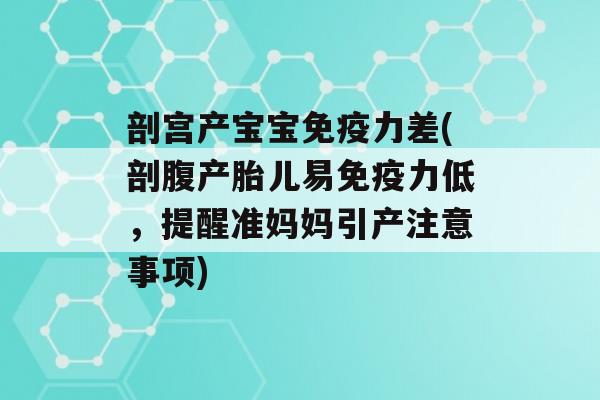 剖宫产宝宝免疫力差(剖腹产胎儿易免疫力低，提醒准妈妈引产注意事项)